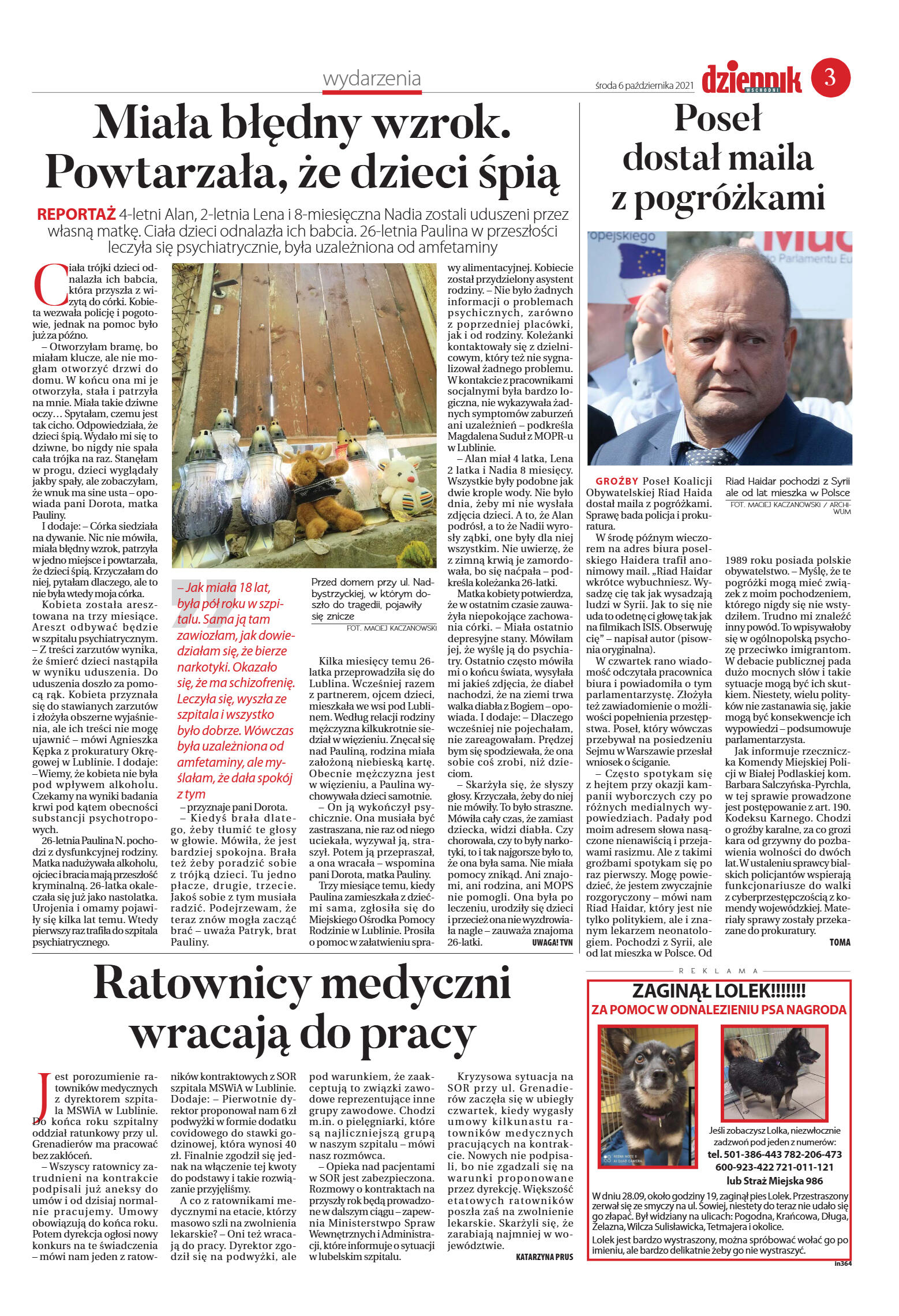 wydarzenia

środa 6 października 2021

dziennik WSCHODNI

3

Miała błędny wzrok. Powtarzała, że dzieci śpią

REPORTAŻ 4-letni Alan, 2-letnia Lena i 8-miesięczna Nadia zostali uduszeni przez własną matkę. Ciała dzieci odnalazła ich babcia. 26-letnia Paulina w przeszłości leczyła się psychiatrycznie, była uzależniona od amfetaminy

Ciała trójki dzieci odnalazła ich babcia, która przyszła z wizytą do córki. Kobieta wezwała policję i pogotowie, jednak na pomoc było już za późno.

– Otworzyłam bramę, bo miałam klucze, ale nie mogłam otworzyć drzwi do domu. W końcu ona mi je otworzyła, stała i patrzyła na mnie. Miała takie dziwne oczy… Spytałam, czemu jest tak cicho. Odpowiedziała, że dzieci śpią. Wydało mi się to dziwne, bo nigdy nie spała cała trójka na raz. Stanęłam w progu, dzieci wyglądały jakby spały, ale zobaczyłam, że wnuk ma sine usta – opowiada pani Dorota, matka Pauliny.

I dodaje: – Córka siedziała na dywanie. Nic nie mówiła, miała błędny wzrok, patrzyła w jedno miejsce i powtarzała, że dzieci śpią. Krzyczałam do niej, pytałam dlaczego, ale to nie była wtedy moja córka.

Kobieta została aresztowana na trzy miesiące. Areszt odbywać będzie w szpitalu psychiatrycznym. – Z treści zarzutów wynika, że śmierć dzieci nastąpiła w wyniku uduszenia. Do uduszenia doszło za pomocą rąk. Kobieta przyznała się do stawianych zarzutów i złożyła obszerne wyjaśnienia, ale ich treści nie mogę ujawnić – mówi Agnieszka Kępka z prokuratury Okręgowej w Lublinie. I dodaje: – Wiemy, że kobieta nie była pod wpływem alkoholu. Czekamy na wyniki badania krwi pod kątem obecności substancji psychotropowych.

26-letnia Paulina N. pochodzi z dysfunkcyjnej rodziny. Matka nadużywała alkoholu, ojciec i bracia mają przeszłość kryminalną. 26-latka okaleczała się już jako nastolatka. Urojenia i omamy pojawiły się kilka lat temu. Wtedy pierwszy raz trafiła do szpitala psychiatrycznego.

– Jak miała 18 lat, była pół roku w szpitalu. Sama ją tam zawiozłam, jak dowiedziałam się, że bierze narkotyki. Okazało się, że ma schizofrenię. Leczyła się, wyszła ze szpitala i wszystko było dobrze. Wówczas była uzależniona od amfetaminy, ale myślałam, że dała spokój z tym

– przyznaje pani Dorota.

– Kiedyś brała dlatego, żeby tłumić te głosy w głowie. Mówiła, że jest bardziej spokojna. Brała też żeby poradzić sobie z trójką dzieci. Tu jedno płacze, drugie, trzecie. Jakoś sobie z tym musiała radzić. Podejrzewam, że teraz znów mogła zacząć brać – uważa Patryk, brat Pauliny.

Przed domem przy ul. Nadbystrzyckiej, w którym doszło do tragedii, pojawiły się znicze

FOT. MACIEJ KACZANOWSKI

Kilka miesięcy temu 26-latka przeprowadziła się do Lublina. Wcześniej razem z partnerem, ojcem dzieci, mieszkała we wsi pod Lublinem. Według relacji rodziny mężczyzna kilkukrotnie siedział w więzieniu. Znęcał się nad Pauliną, rodzina miała założoną niebieską kartę. Obecnie mężczyzna jest w więzieniu, a Paulina wychowywała dzieci samotnie.

– On ją wykończył psychicznie. Ona musiała być zastraszana, nie raz od niego uciekała, wyzywał ją, straszył. Potem ją przepraszał, a ona wracała – wspomina pani Dorota, matka Pauliny.

Trzy miesiące temu, kiedy Paulina zamieszkała z dziećmi sama, zgłosiła się do Miejskiego Ośrodka Pomocy Rodzinie w Lublinie. Prosiła o pomoc w załatwieniu sprawy alimentacyjnej. Kobiecie został przydzielony asystent rodziny. – Nie było żadnych informacji o problemach psychicznych, zarówno z poprzedniej placówki, jak i od rodziny. Koleżanki kontaktowały się z dzielnicowym, który też nie sygnalizował żadnego problemu. W kontakcie z pracownikami socjalnymi była bardzo logiczna, nie wykazywała żadnych symptomów zaburzeń ani uzależnień – podkreśla Magdalena Suduł z MOPR-u w Lublinie.

– Alan miał 4 latka, Lena 2 latka i Nadia 8 miesięcy. Wszystkie były podobne jak dwie krople wody. Nie było dnia, żeby mi nie wysłała zdjęcia dzieci. A to, że Alan podrósł, a to że Nadii wyrosły ząbki, one były dla niej wszystkim. Nie uwierzę, że z zimną krwią je zamordowała, bo się naćpała – podkreśla koleżanka 26-latki.

Matka kobiety potwierdza, że w ostatnim czasie zauważyła niepokojące zachowania córki. – Miała ostatnio depresyjne stany. Mówiłam jej, że wyślę ją do psychiatry. Ostatnio często mówiła mi o końcu świata, wysyłała mi jakieś zdjęcia, że diabeł nachodzi, że na ziemi trwa walka diabła z Bogiem – opowiada. I dodaje: – Dlaczego wcześniej nie pojechałam, nie zareagowałam. Prędzej bym się spodziewała, że ona sobie coś zrobi, niż dzieciom.

– Skarżyła się, że słyszy głosy. Krzyczała, żeby do niej nie mówiły. To było straszne. Mówiła cały czas, że zamiast dziecka, widzi diabła. Czy chorowała, czy to były narkotyki, to i tak najgorsze było to, że ona była sama. Nie miała pomocy znikąd. Ani znajomi, ani rodzina, ani MOPS nie pomogli. Ona była po leczeniu, urodziły się dzieci i przecież ona nie wyzdrowiała nagle – zauważa znajoma 26-latki.

UWAGA! TVN

Poseł dostał maila z pogróżkami

GROŹBY Poseł Koalicji Obywatelskiej Riad Haida dostał maila z pogróżkami. Sprawę bada policja i prokuratura.

Riad Haidar pochodzi z Syrii ale od lat mieszka w Polsce

FOT. MACIEJ KACZANOWSKI / ARCHIWUM

W środę późnym wieczorem na adres biura poselskiego Haidera trafił anonimowy mail. „Riad Haidar wkrótce wybuchniesz. Wysadzę cię tak jak wysadzają ludzi w Syrii. Jak to się nie uda to odetnę ci głowę tak jak na filmikach ISIS. Obserwuję cię" – napisał autor (pisownia oryginalna).

W czwartek rano wiadomość odczytała pracownica biura i powiadomiła o tym parlamentarzystę. Złożyła też zawiadomienie o możliwości popełnienia przestępstwa. Poseł, który wówczas przebywał na posiedzeniu Sejmu w Warszawie przesłał wniosek o ściganie.

– Często spotykam się z hejtem przy okazji kampanii wyborczych czy po różnych medialnych wypowiedziach. Padały pod moim adresem słowa nasączone nienawiścią i przejawami rasizmu. Ale z takimi groźbami spotykam się po raz pierwszy. Mogę powiedzieć, że jestem zwyczajnie rozgoryczony – mówi nam Riad Haidar, który jest nie tylko politykiem, ale i znanym lekarzem neonatologiem. Pochodzi z Syrii, ale od lat mieszka w Polsce. Od 1989 roku posiada polskie obywatelstwo. – Myślę, że te pogróżki mogą mieć związek z moim pochodzeniem, którego nigdy się nie wstydziłem. Trudno mi znaleźć inny powód. To wpisywałoby się w ogólnopolską psychozę przeciwko imigrantom. W debacie publicznej pada dużo mocnych słów i takie sytuacje mogą być ich skutkiem. Niestety, wielu polityków nie zastanawia się, jakie mogą być konsekwencje ich wypowiedzi – podsumowuje parlamentarzysta.

Jak informuje rzeczniczka Komendy Miejskiej Policji w Białej Podlaskiej kom. Barbara Salczyńska-Pyrchla, w tej sprawie prowadzone jest postępowanie z art. 190. Kodeksu Karnego. Chodzi o groźby karalne, za co grozi kara od grzywny do pozbawienia wolności do dwóch lat. W ustaleniu sprawcy bialskich policjantów wspierają funkcjonariusze do walki z cyberprzestępczością z komendy wojewódzkiej. Materiały sprawy zostały przekazane do prokuratury.

TOMA

Ratownicy medyczni wracają do pracy

Jest porozumienie ratowników medycznych z dyrektorem szpitala MSWiA w Lublinie. Do końca roku szpitalny oddział ratunkowy przy ul. Grenadierów ma pracować bez zakłóceń.

– Wszyscy ratownicy zatrudnieni na kontrakcie podpisali już aneksy do umów i od dzisiaj normalnie pracujemy. Umowy obowiązują do końca roku. Potem dyrekcja ogłosi nowy konkurs na te świadczenia – mówi nam jeden z ratowników kontraktowych z SOR szpitala MSWiA w Lublinie. Dodaje: – Pierwotnie dyrektor proponował nam 6 zł podwyżki w formie dodatku covidowego do stawki godzinowej, która wynosi 40 zł. Finalnie zgodził się jednak na włączenie tej kwoty do podstawy i takie rozwiązanie przyjęliśmy.

A co z ratownikami medycznymi na etacie, którzy masowo szli na zwolnienia lekarskie? – Oni też wracają do pracy. Dyrektor zgodził się na podwyżki, ale pod warunkiem, że zaakceptują to związki zawodowe reprezentujące inne grupy zawodowe. Chodzi m.in. o pielęgniarki, które są najliczniejszą grupą w naszym szpitalu – mówi nasz rozmówca.

– Opieka nad pacjentami w SOR jest zabezpieczona. Rozmowy o kontraktach na przyszły rok będą prowadzone w dalszym ciągu – zapewnia Ministerstwo Spraw Wewnętrznych i Administracji, które informuje o sytuacji w lubelskim szpitalu.

Kryzysowa sytuacja na SOR przy ul. Grenadierów zaczęła się w ubiegły czwartek, kiedy wygasły umowy kilkunastu ratowników medycznych pracujących na kontrakcie. Nowych nie podpisali, bo nie zgadzali się na warunki proponowane przez dyrekcję. Większość etatowych ratowników poszła zaś na zwolnienie lekarskie. Skarżyli się, że zarabiają najmniej w województwie.

KATARZYNA PRUS

REKLAMA

ZAGINĄŁ LOLEK!!!!!!!

ZA POMOC W ODNALEZIENIU PSA NAGRODA

Jeśli zobaczysz Lolka, niezwłocznie zadzwoń pod jeden z numerów:
tel. 501-386-443 782-206-473
600-923-422 721-011-121
lub Straż Miejska 986

W dniu 28.09, około godziny 19, zaginął pies Lolek. Przestraszony zerwał się ze smyczy na ul. Sowiej, niestety do teraz nie udało się go złapać. Był widziany na ulicach: Pogodna, Krańcowa, Długa, Żelazna, Wilcza Sulisławicka, Tetmajera i okolice.

Lolek jest bardzo wystraszony, można spróbować wołać go po imieniu, ale bardzo delikatnie żeby go nie wystraszyć.

ln364